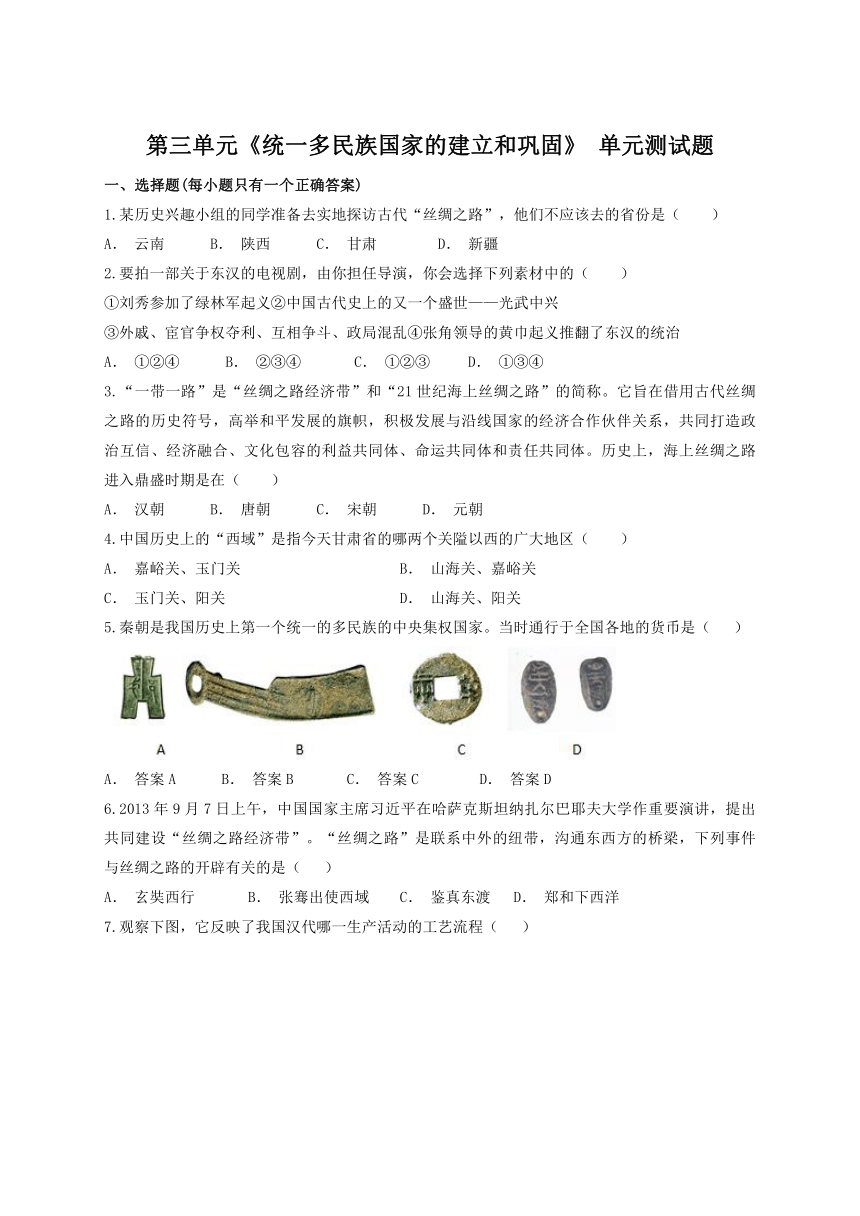 第三单元《统一多民族国家的建立和巩固》 单元测试题

一、选择题(每小题只有一个正确答案)

1.某历史兴趣小组的同学准备去实地探访古代“丝绸之路”，他们不应该去的省份是（ ）

A. 云南 B. 陕西 C. 甘肃 D. 新疆

2.要拍一部关于东汉的电视剧，由你担任导演，你会选择下列素材中的（ ）

①刘秀参加了绿林军起义②中国古代史上的又一个盛世——光武中兴

③外戚、宦官争权夺利、互相争斗、政局混乱④张角领导的黄巾起义推翻了东汉的统治

A. ①②④ B. ②③④ C. ①②③ D. ①③④

3.“一带一路”是“丝绸之路经济带”和“21世纪海上丝绸之路”的简称。它旨在借用古代丝绸之路的历史符号，高举和平发展的旗帜，积极发展与沿线国家的经济合作伙伴关系，共同打造政治互信、经济融合、文化包容的利益共同体、命运共同体和责任共同体。历史上，海上丝绸之路进入鼎盛时期是在（ ）

A. 汉朝 B. 唐朝 C. 宋朝 D. 元朝

4.中国历史上的“西域”是指今天甘肃省的哪两个关隘以西的广大地区（ ）

A. 嘉峪关、玉门关 B. 山海关、嘉峪关

C. 玉门关、阳关 D. 山海关、阳关

5.秦朝是我国历史上第一个统一的多民族的中央集权国家。当时通行于全国各地的货币是（ ）

A B C D

A. 答案A B. 答案B C. 答案C D. 答案D

6.2013年9月7日上午，中国国家主席习近平在哈萨克斯坦纳扎尔巴耶夫大学作重要演讲，提出共同建设“丝绸之路经济带”。“丝绸之路”是联系中外的纽带，沟通东西方的桥梁，下列事件与丝绸之路的开辟有关的是（ ）

A. 玄奘西行 B. 张骞出使西域 C. 鉴真东渡 D. 郑和下西洋

7.观察下图，它反映了我国汉代哪一生产活动的工艺流程（ ）